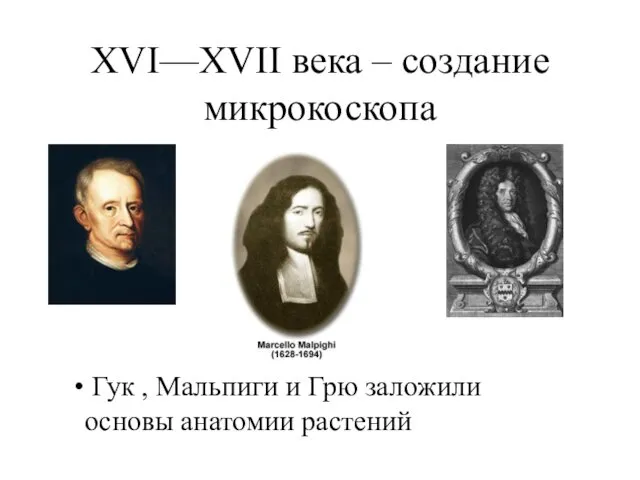 XVI—XVII века – создание микрокоскопа

Marcello Malpighi
(1628-1694)

• Гук , Мальпиги и Грю заложили основы анатомии растений